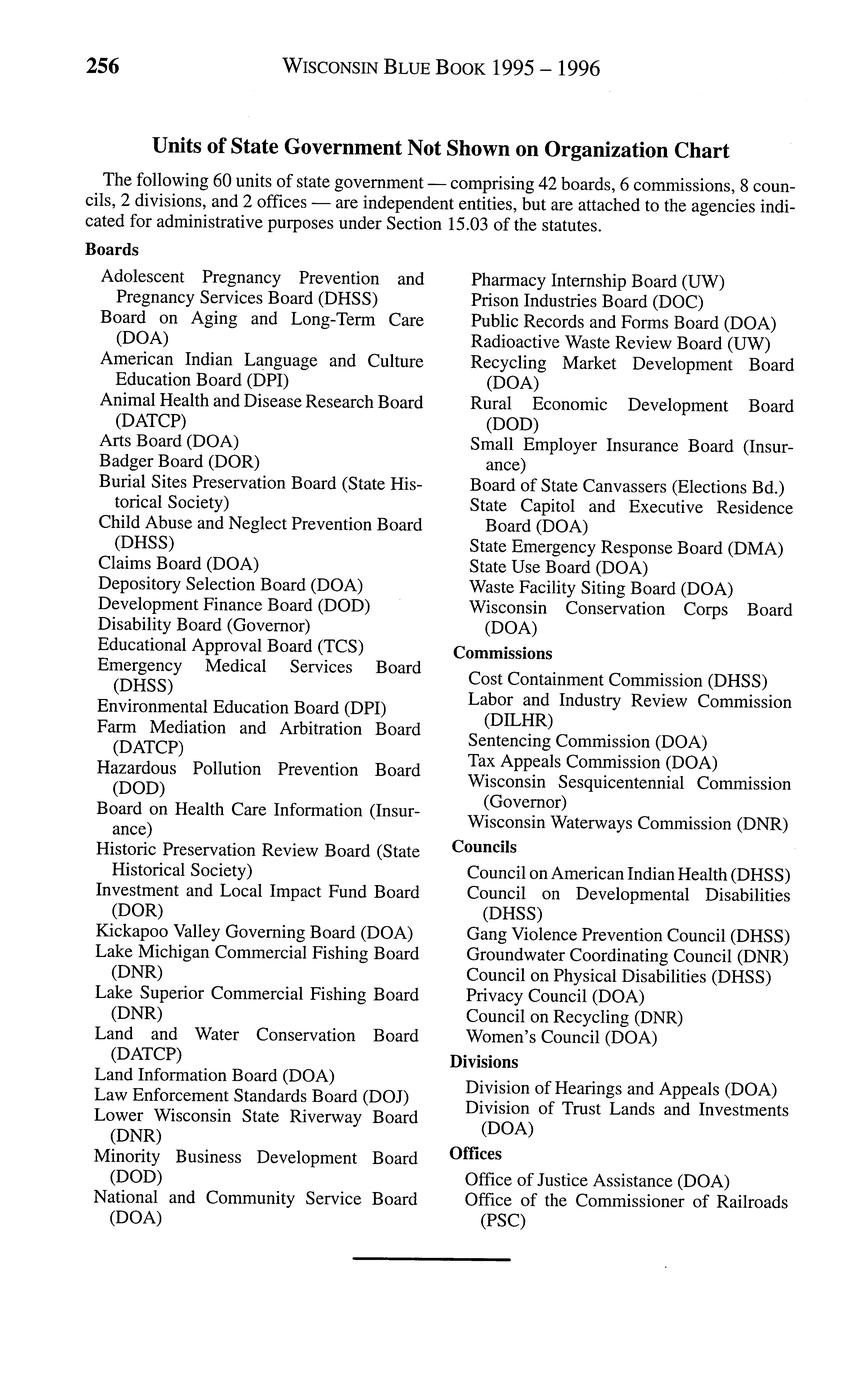 256 WISCONSIN BLUE BOOK 1995 – 1996

Units of State Government Not Shown on Organization Chart

The following 60 units of state government — comprising 42 boards, 6 commissions, 8 councils, 2 divisions, and 2 offices — are independent entities, but are attached to the agencies indicated for administrative purposes under Section 15.03 of the statutes.

Boards

Adolescent Pregnancy Prevention and Pregnancy Services Board (DHSS)
Board on Aging and Long-Term Care (DOA)
American Indian Language and Culture Education Board (DPI)
Animal Health and Disease Research Board (DATCP)
Arts Board (DOA)
Badger Board (DOR)
Burial Sites Preservation Board (State Historical Society)
Child Abuse and Neglect Prevention Board (DHSS)
Claims Board (DOA)
Depository Selection Board (DOA)
Development Finance Board (DOD)
Disability Board (Governor)
Educational Approval Board (TCS)
Emergency Medical Services Board (DHSS)
Environmental Education Board (DPI)
Farm Mediation and Arbitration Board (DATCP)
Hazardous Pollution Prevention Board (DOD)
Board on Health Care Information (Insurance)
Historic Preservation Review Board (State Historical Society)
Investment and Local Impact Fund Board (DOR)
Kickapoo Valley Governing Board (DOA)
Lake Michigan Commercial Fishing Board (DNR)
Lake Superior Commercial Fishing Board (DNR)
Land and Water Conservation Board (DATCP)
Land Information Board (DOA)
Law Enforcement Standards Board (DOJ)
Lower Wisconsin State Riverway Board (DNR)
Minority Business Development Board (DOD)
National and Community Service Board (DOA)

Pharmacy Internship Board (UW)
Prison Industries Board (DOC)
Public Records and Forms Board (DOA)
Radioactive Waste Review Board (UW)
Recycling Market Development Board (DOA)
Rural Economic Development Board (DOD)
Small Employer Insurance Board (Insurance)
Board of State Canvassers (Elections Bd.)
State Capitol and Executive Residence Board (DOA)
State Emergency Response Board (DMA)
State Use Board (DOA)
Waste Facility Siting Board (DOA)
Wisconsin Conservation Corps Board (DOA)

Commissions

Cost Containment Commission (DHSS)
Labor and Industry Review Commission (DILHR)
Sentencing Commission (DOA)
Tax Appeals Commission (DOA)
Wisconsin Sesquicentennial Commission (Governor)
Wisconsin Waterways Commission (DNR)

Councils

Council on American Indian Health (DHSS)
Council on Developmental Disabilities (DHSS)
Gang Violence Prevention Council (DHSS)
Groundwater Coordinating Council (DNR)
Council on Physical Disabilities (DHSS)
Privacy Council (DOA)
Council on Recycling (DNR)
Women's Council (DOA)

Divisions

Division of Hearings and Appeals (DOA)
Division of Trust Lands and Investments (DOA)

Offices

Office of Justice Assistance (DOA)
Office of the Commissioner of Railroads (PSC)